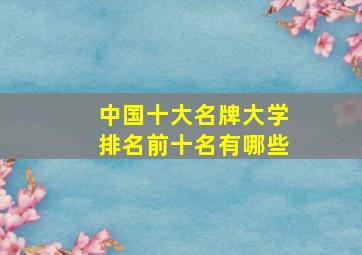 中国十大名牌大学
排名前十名有哪些